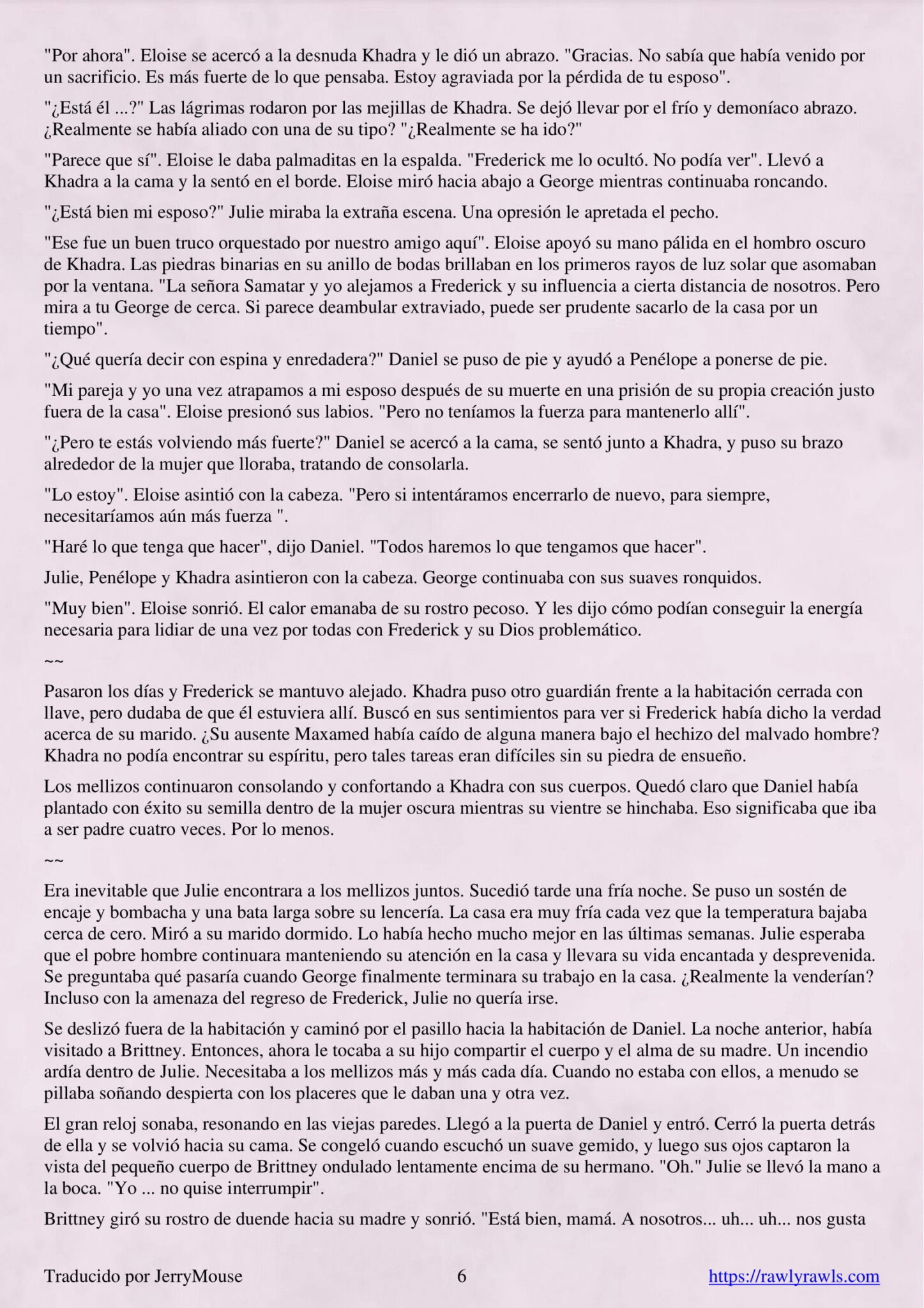 "Por ahora". Eloise se acercó a la desnuda Khadra y le dió un abrazo. "Gracias. No sabía que había venido por un sacrificio. Es más fuerte de lo que pensaba. Estoy agraviada por la pérdida de tu esposo".

"¿Está él ...?" Las lágrimas rodaron por las mejillas de Khadra. Se dejó llevar por el frío y demoníaco abrazo. ¿Realmente se había aliado con una de su tipo? "¿Realmente se ha ido?"

"Parece que sí". Eloise le daba palmaditas en la espalda. "Frederick me lo ocultó. No podía ver". Llevó a Khadra a la cama y la sentó en el borde. Eloise miró hacia abajo a George mientras continuaba roncando.

"¿Está bien mi esposo?" Julie miraba la extraña escena. Una opresión le apretada el pecho.

"Ese fue un buen truco orquestado por nuestro amigo aquí". Eloise apoyó su mano pálida en el hombro oscuro de Khadra. Las piedras binarias en su anillo de bodas brillaban en los primeros rayos de luz solar que asomaban por la ventana. "La señora Samatar y yo alejamos a Frederick y su influencia a cierta distancia de nosotros. Pero mira a tu George de cerca. Si parece deambular extraviado, puede ser prudente sacarlo de la casa por un tiempo".

"¿Qué quería decir con espina y enredadera?" Daniel se puso de pie y ayudó a Penélope a ponerse de pie.

"Mi pareja y yo una vez atrapamos a mi esposo después de su muerte en una prisión de su propia creación justo fuera de la casa". Eloise presionó sus labios. "Pero no teníamos la fuerza para mantenerlo allí".

"¿Pero te estás volviendo más fuerte?" Daniel se acercó a la cama, se sentó junto a Khadra, y puso su brazo alrededor de la mujer que lloraba, tratando de consolarla.

"Lo estoy". Eloise asintió con la cabeza. "Pero si intentáramos encerrarlo de nuevo, para siempre, necesitaríamos aún más fuerza ".

"Haré lo que tenga que hacer", dijo Daniel. "Todos haremos lo que tengamos que hacer".

Julie, Penélope y Khadra asintieron con la cabeza. George continuaba con sus suaves ronquidos.

"Muy bien". Eloise sonrió. El calor emanaba de su rostro pecoso. Y les dijo cómo podían conseguir la energía necesaria para lidiar de una vez por todas con Frederick y su Dios problemático.

~~

Pasaron los días y Frederick se mantuvo alejado. Khadra puso otro guardián frente a la habitación cerrada con llave, pero dudaba de que él estuviera allí. Buscó en sus sentimientos para ver si Frederick había dicho la verdad acerca de su marido. ¿Su ausente Maxamed había caído de alguna manera bajo el hechizo del malvado hombre? Khadra no podía encontrar su espíritu, pero tales tareas eran difíciles sin su piedra de ensueño.

Los mellizos continuaron consolando y confortando a Khadra con sus cuerpos. Quedó claro que Daniel había plantado con éxito su semilla dentro de la mujer oscura mientras su vientre se hinchaba. Eso significaba que iba a ser padre cuatro veces. Por lo menos.

~~

Era inevitable que Julie encontrara a los mellizos juntos. Sucedió tarde una fría noche. Se puso un sostén de encaje y bombacha y una bata larga sobre su lencería. La casa era muy fría cada vez que la temperatura bajaba cerca de cero. Miró a su marido dormido. Lo había hecho mucho mejor en las últimas semanas. Julie esperaba que el pobre hombre continuara manteniendo su atención en la casa y llevara su vida encantada y desprevenida. Se preguntaba qué pasaría cuando George finalmente terminara su trabajo en la casa. ¿Realmente la venderían? Incluso con la amenaza del regreso de Frederick, Julie no quería irse.

Se deslizó fuera de la habitación y caminó por el pasillo hacia la habitación de Daniel. La noche anterior, había visitado a Brittney. Entonces, ahora le tocaba a su hijo compartir el cuerpo y el alma de su madre. Un incendio ardía dentro de Julie. Necesitaba a los mellizos más y más cada día. Cuando no estaba con ellos, a menudo se pillaba soñando despierta con los placeres que le daban una y otra vez.

El gran reloj sonaba, resonando en las viejas paredes. Llegó a la puerta de Daniel y entró. Cerró la puerta detrás de ella y se volvió hacia su cama. Se congeló cuando escuchó un suave gemido, y luego sus ojos captaron la vista del pequeño cuerpo de Brittney ondulado lentamente encima de su hermano. "Oh." Julie se llevó la mano a la boca. "Yo ... no quise interrumpir".

Brittney giró su rostro de duende hacia su madre y sonrió. "Está bien, mamá. A nosotros... uh... uh... nos gusta

Traducido por JerryMouse 6 https://rawlyrawls.com